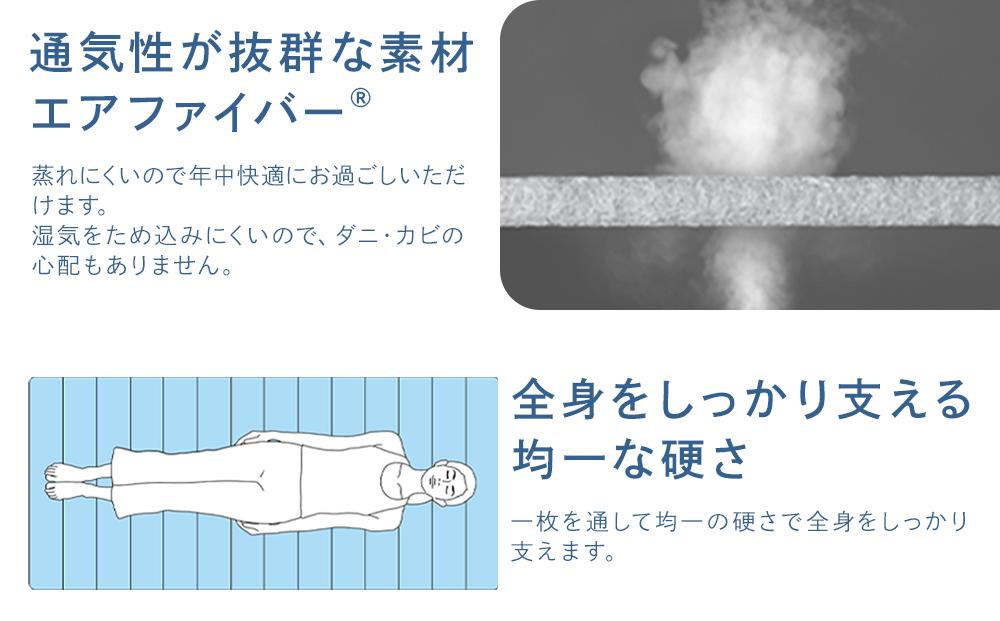 通気性が抜群な素材
エアファイバー®

蒸れにくいので年中快適にお過ごしいただけます。
湿気をため込みにくいので、ダニ・カビの心配もありません。

全身をしっかり支える
均一な硬さ

一枚を通して均一の硬さで全身をしっかり支えます。